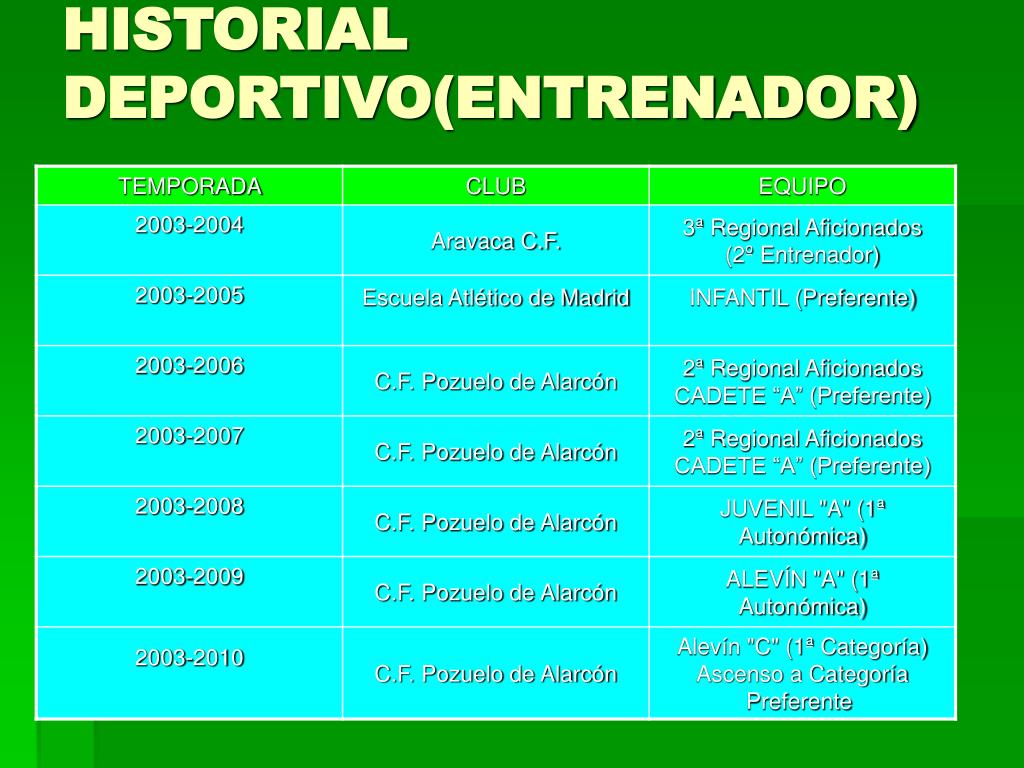 HISTORIAL DEPORTIVO(ENTRENADOR)

| TEMPORADA | CLUB | EQUIPO |
|---|---|---|
| 2003-2004 | Aravaca C.F. | 3ª Regional Aficionados (2º Entrenador) |
| 2003-2005 | Escuela Atlético de Madrid | INFANTIL (Preferente) |
| 2003-2006 | C.F. Pozuelo de Alarcón | 2ª Regional Aficionados CADETE “A” (Preferente) |
| 2003-2007 | C.F. Pozuelo de Alarcón | 2ª Regional Aficionados CADETE “A” (Preferente) |
| 2003-2008 | C.F. Pozuelo de Alarcón | JUVENIL "A" (1ª Autonómica) |
| 2003-2009 | C.F. Pozuelo de Alarcón | ALEVÍN "A" (1ª Autonómica) |
| 2003-2010 | C.F. Pozuelo de Alarcón | Alevín "C" (1ª Categoría) Ascenso a Categoría Preferente |